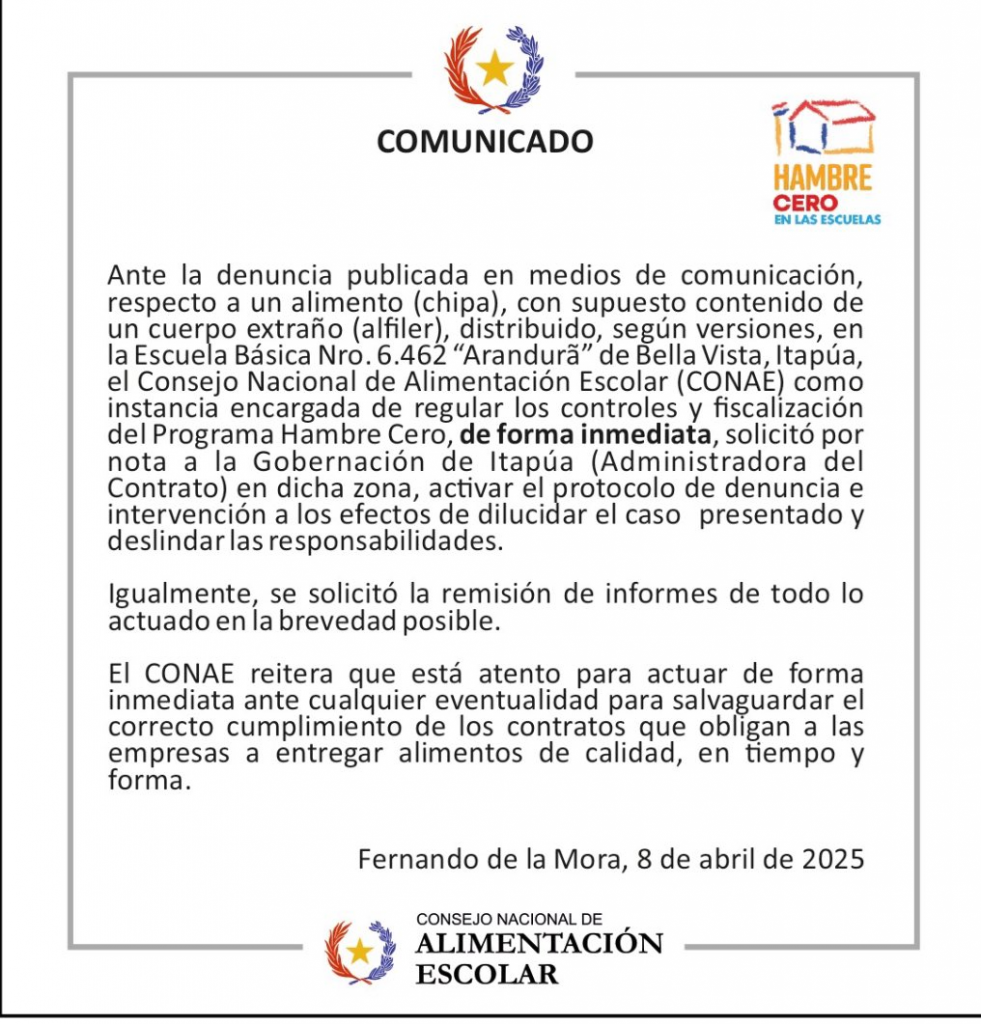 COMUNICADO

HAMBRE
CERO
EN LAS ESCUELAS

Ante la denuncia publicada en medios de comunicación, respecto a un alimento (chipa), con supuesto contenido de un cuerpo extraño (alfiler), distribuido, según versiones, en la Escuela Básica Nro. 6.462 "Arandurã" de Bella Vista, Itapúa, el Consejo Nacional de Alimentación Escolar (CONAE) como instancia encargada de regular los controles y fiscalización del Programa Hambre Cero, de forma inmediata, solicitó por nota a la Gobernación de Itapúa (Administradora del Contrato) en dicha zona, activar el protocolo de denuncia e intervención a los efectos de dilucidar el caso presentado y deslindar las responsabilidades.

Igualmente, se solicitó la remisión de informes de todo lo actuado en la brevedad posible.

El CONAE reitera que está atento para actuar de forma inmediata ante cualquier eventualidad para salvaguardar el correcto cumplimiento de los contratos que obligan a las empresas a entregar alimentos de calidad, en tiempo y forma.

Fernando de la Mora, 8 de abril de 2025

CONSEJO NACIONAL DE
ALIMENTACIÓN
ESCOLAR